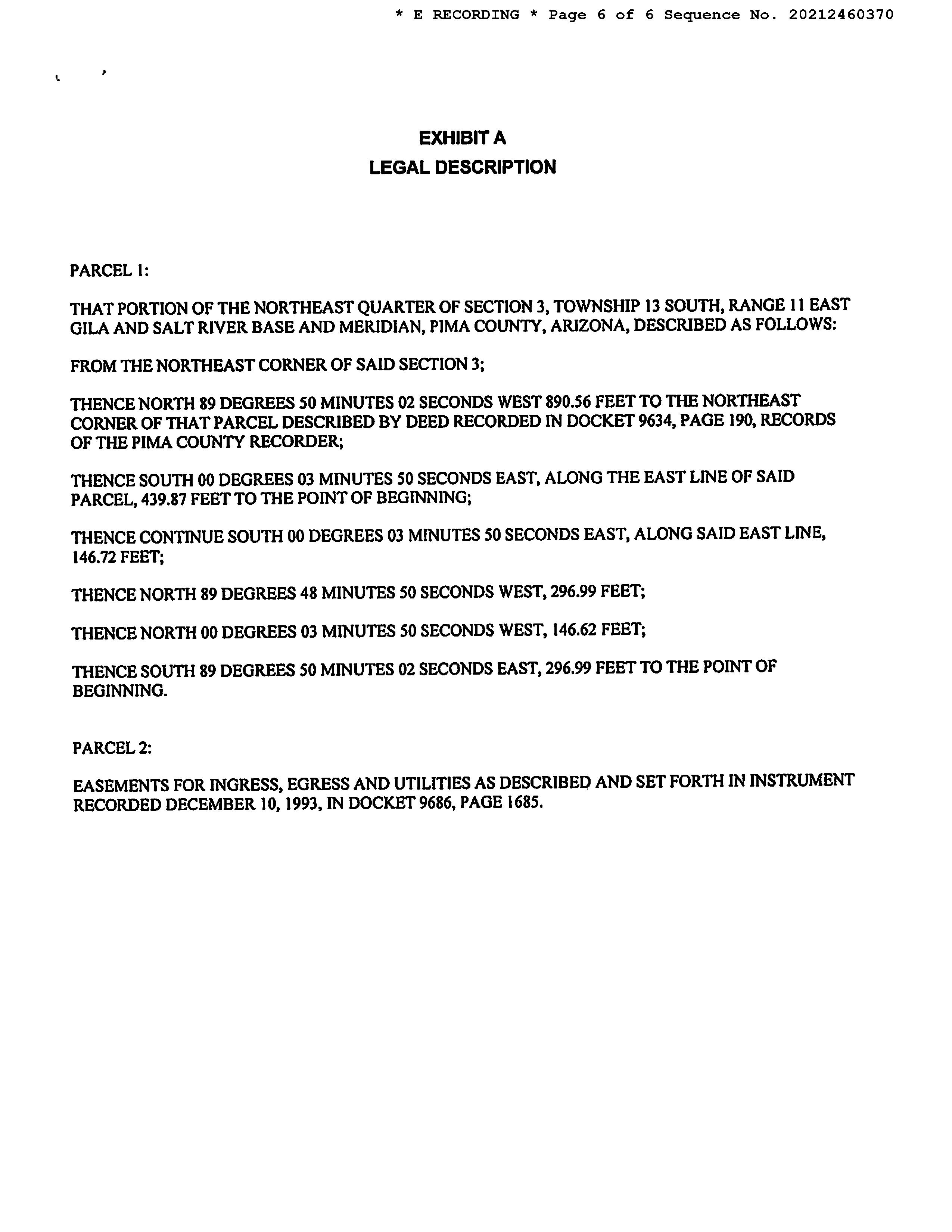 * E RECORDING * Page 6 of 6 Sequence No. 20212460370

EXHIBIT A
LEGAL DESCRIPTION

PARCEL 1:

THAT PORTION OF THE NORTHEAST QUARTER OF SECTION 3, TOWNSHIP 13 SOUTH, RANGE 11 EAST GILA AND SALT RIVER BASE AND MERIDIAN, PIMA COUNTY, ARIZONA, DESCRIBED AS FOLLOWS:

FROM THE NORTHEAST CORNER OF SAID SECTION 3;

THENCE NORTH 89 DEGREES 50 MINUTES 02 SECONDS WEST 890.56 FEET TO THE NORTHEAST CORNER OF THAT PARCEL DESCRIBED BY DEED RECORDED IN DOCKET 9634, PAGE 190, RECORDS OF THE PIMA COUNTY RECORDER;

THENCE SOUTH 00 DEGREES 03 MINUTES 50 SECONDS EAST, ALONG THE EAST LINE OF SAID PARCEL, 439.87 FEET TO THE POINT OF BEGINNING;

THENCE CONTINUE SOUTH 00 DEGREES 03 MINUTES 50 SECONDS EAST, ALONG SAID EAST LINE, 146.72 FEET;

THENCE NORTH 89 DEGREES 48 MINUTES 50 SECONDS WEST, 296.99 FEET;

THENCE NORTH 00 DEGREES 03 MINUTES 50 SECONDS WEST, 146.62 FEET;

THENCE SOUTH 89 DEGREES 50 MINUTES 02 SECONDS EAST, 296.99 FEET TO THE POINT OF BEGINNING.

PARCEL 2:

EASEMENTS FOR INGRESS, EGRESS AND UTILITIES AS DESCRIBED AND SET FORTH IN INSTRUMENT RECORDED DECEMBER 10, 1993, IN DOCKET 9686, PAGE 1685.